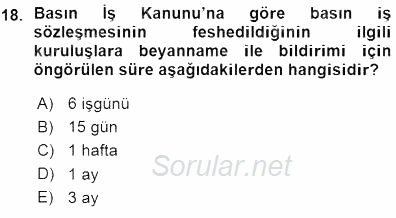 18. Basın İş Kanunu'na göre basın iş sözleşmesinin feshedildiğinin ilgili kuruluşlara beyanname ile bildirimi için öngörülen süre aşağıdakilerden hangisidir?

A) 6 işgünü
B) 15 gün
C) 1 hafta
D) 1 ay
E) 3 ay

Sorular.net